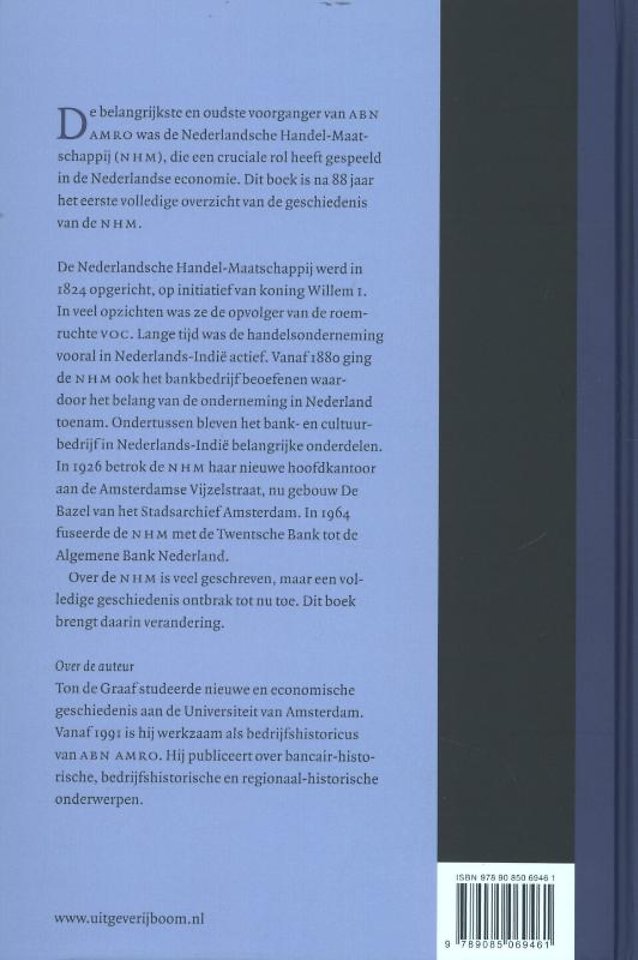 De belangrijkste en oudste voorganger van ABN AMRO was de Nederlandsche Handel-Maatschappij (NHM), die een cruciale rol heeft gespeeld in de Nederlandse economie. Dit boek is na 88 jaar het eerste volledige overzicht van de geschiedenis van de NHM.

De Nederlandsche Handel-Maatschappij werd in 1824 opgericht, op initiatief van koning Willem I. In veel opzichten was ze de opvolger van de roemruchte VOC. Lange tijd was de handelsonderneming vooral in Nederlands-Indië actief. Vanaf 1880 ging de NHM ook het bankbedrijf beoefenen waardoor het belang van de onderneming in Nederland toenam. Ondertussen bleven het bank- en cultuurbedrijf in Nederlands-Indië belangrijke onderdelen. In 1926 betrok de NHM haar nieuwe hoofdkantoor aan de Amsterdamse Vijzelstraat, nu gebouw De Bazel van het Stadsarchief Amsterdam. In 1964 fuseerde de NHM met de Twentsche Bank tot de Algemene Bank Nederland.

Over de NHM is veel geschreven, maar een volledige geschiedenis ontbrak tot nu toe. Dit boek brengt daarin verandering.

Over de auteur
Ton de Graaf studeerde nieuwe en economische geschiedenis aan de Universiteit van Amsterdam. Vanaf 1991 is hij werkzaam als bedrijfshistoricus van ABN AMRO. Hij publiceert over bancair-historische, bedrijfshistorische en regionaal-historische onderwerpen.

www.uitgeverijboom.nl

ISBN 978 90 850 6946 1
9 789085 069461